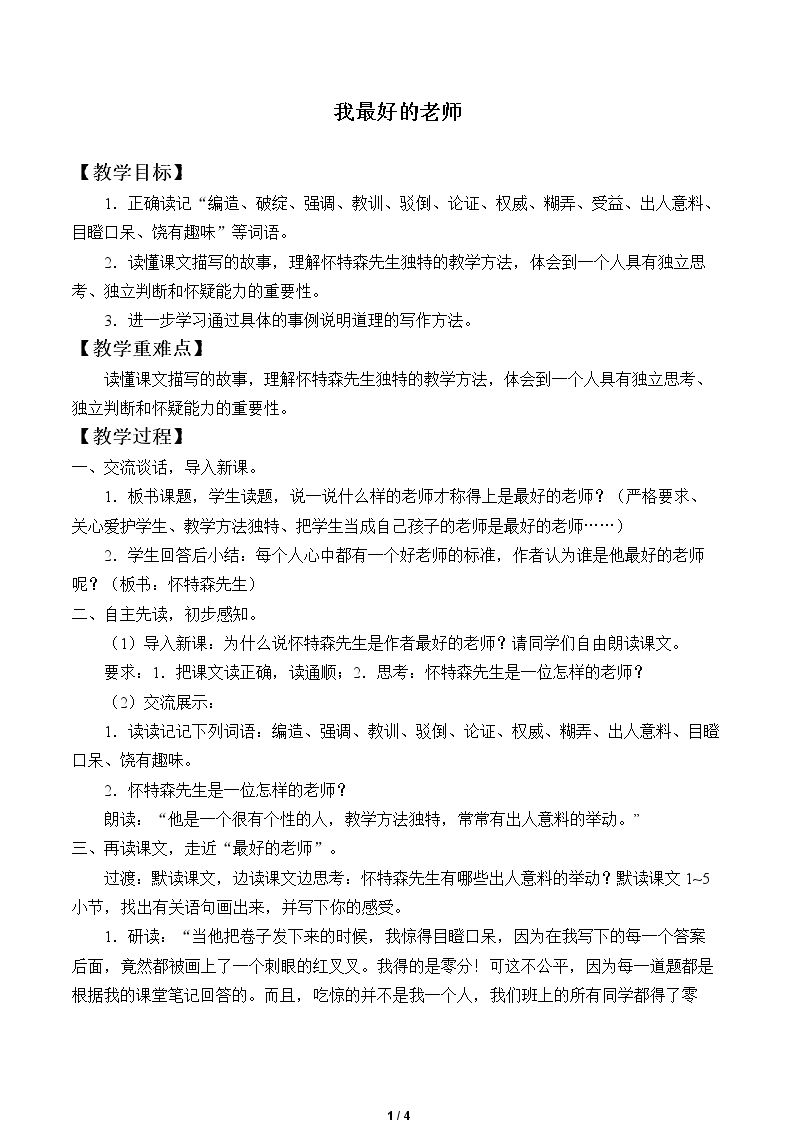 我最好的老师

【教学目标】

1.正确读记“编造、破绽、强调、教训、驳倒、论证、权威、糊弄、受益、出人意料、目瞪口呆、饶有趣味”等词语。

2.读懂课文描写的故事，理解怀特森先生独特的教学方法，体会到一个人具有独立思考、独立判断和怀疑能力的重要性。

3.进一步学习通过具体的事例说明道理的写作方法。

【教学重难点】

读懂课文描写的故事，理解怀特森先生独特的教学方法，体会到一个人具有独立思考、独立判断和怀疑能力的重要性。

【教学过程】

一、交流谈话，导入新课。

1.板书课题，学生读题，说一说什么样的老师才称得上是最好的老师？（严格要求、关心爱护学生、教学方法独特、把学生当成自己孩子的老师是最好的老师……）

2.学生回答后小结：每个人心中都有一个好老师的标准，作者认为谁是他最好的老师呢？（板书：怀特森先生）

二、自主先读，初步感知。

（1）导入新课：为什么说怀特森先生是作者最好的老师？请同学们自由朗读课文。

要求：1.把课文读正确，读通顺；2.思考：怀特森先生是一位怎样的老师？

（2）交流展示：

1.读读记记下列词语：编造、强调、教训、驳倒、论证、权威、糊弄、出人意料、目瞪口呆、饶有趣味。

2.怀特森先生是一位怎样的老师？

朗读：“他是一个很有个性的人，教学方法独特，常常有出人意料的举动。”

三、再读课文，走近“最好的老师”。

过渡：默读课文，边读课文边思考：怀特森先生有哪些出人意料的举动？默读课文1~5小节，找出有关语句画出来，并写下你的感受。

1.研读：“当他把卷子发下来的时候，我惊得目瞪口呆，因为在我写下的每一个答案后面，竟然都被画上了一个刺眼的红叉叉。我得的是零分！可这不公平，因为每一道题都是根据我的课堂笔记回答的。而且，吃惊的并不是我一个人，我们班上的所有同学都得了零

1 / 4